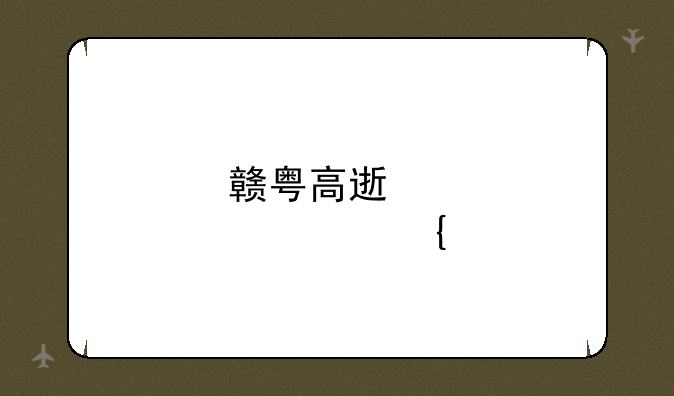 赣粤高逝

{